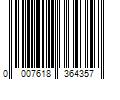 0 007618 364357